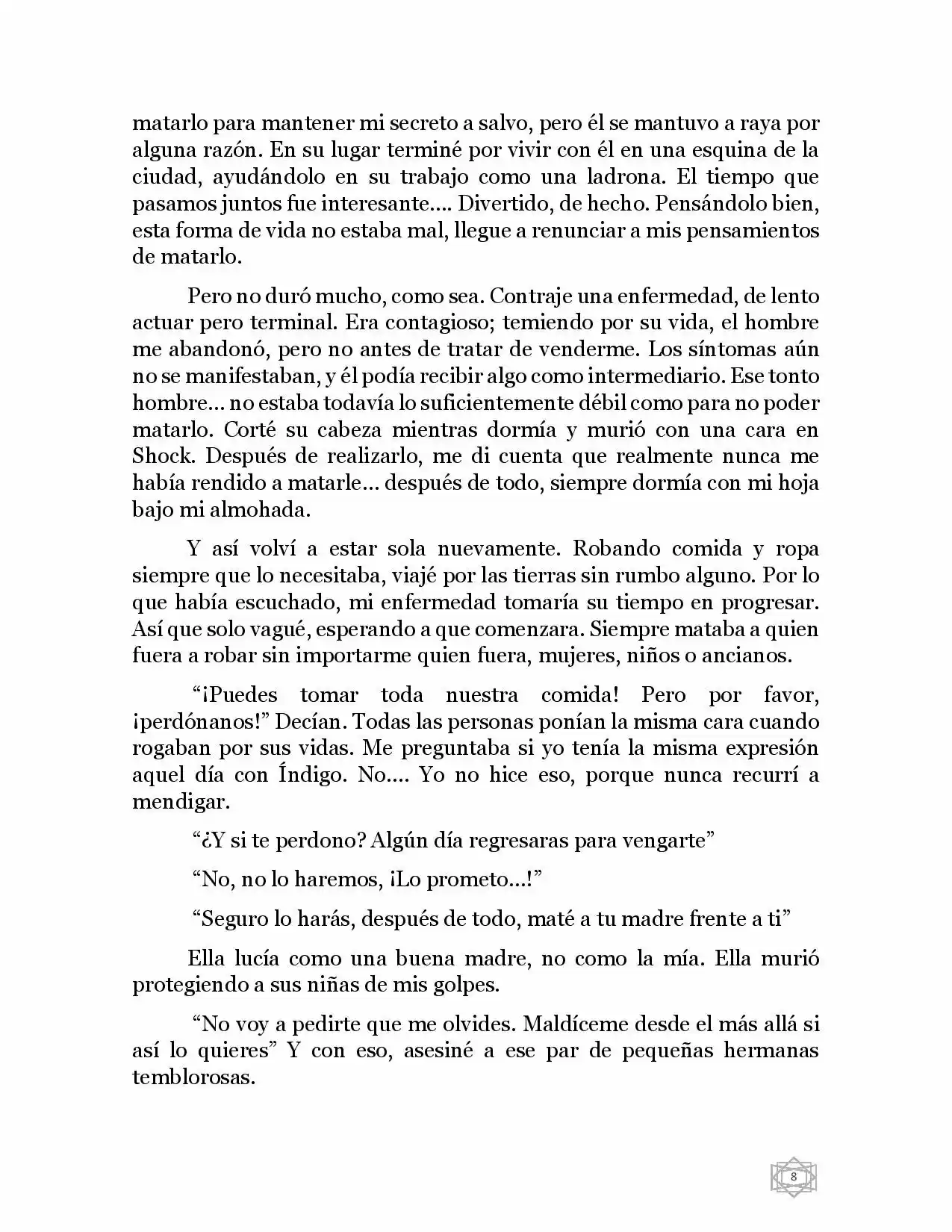 matarlo para mantener mi secreto a salvo, pero él se mantuvo a raya por alguna razón. En su lugar terminé por vivir con él en una esquina de la ciudad, ayudándolo en su trabajo como una ladrona. El tiempo que pasamos juntos fue interesante.... Divertido, de hecho. Pensándolo bien, esta forma de vida no estaba mal, llegue a renunciar a mis pensamientos de matarlo.

Pero no duró mucho, como sea. Contraje una enfermedad, de lento actuar pero terminal. Era contagioso; temiendo por su vida, el hombre me abandonó, pero no antes de tratar de venderme. Los síntomas aún no se manifestaban, y él podía recibir algo como intermediario. Ese tonto hombre... no estaba todavía lo suficientemente débil como para no poder matarlo. Corté su cabeza mientras dormía y murió con una cara en Shock. Después de realizarlo, me di cuenta que realmente nunca me había rendido a matarle... después de todo, siempre dormía con mi hoja bajo mi almohada.

Y así volví a estar sola nuevamente. Robando comida y ropa siempre que lo necesitaba, viajé por las tierras sin rumbo alguno. Por lo que había escuchado, mi enfermedad tomaría su tiempo en progresar. Así que solo vagué, esperando a que comenzara. Siempre mataba a quien fuera a robar sin importarme quien fuera, mujeres, niños o ancianos.

"¡Puedes tomar toda nuestra comida! Pero por favor, ¡perdónanos!" Decían. Todas las personas ponían la misma cara cuando rogaban por sus vidas. Me preguntaba si yo tenía la misma expresión aquel día con Índigo. No.... Yo no hice eso, porque nunca recurrí a mendigar.

"¿Y si te perdono? Algún día regresaras para vengarte"

"No, no lo haremos, ¡Lo prometo...!"

"Seguro lo harás, después de todo, maté a tu madre frente a ti"

Ella lucía como una buena madre, no como la mía. Ella murió protegiendo a sus niñas de mis golpes.

"No voy a pedirte que me olvides. Maldíceme desde el más allá si así lo quieres" Y con eso, asesiné a ese par de pequeñas hermanas temblorosas.

8